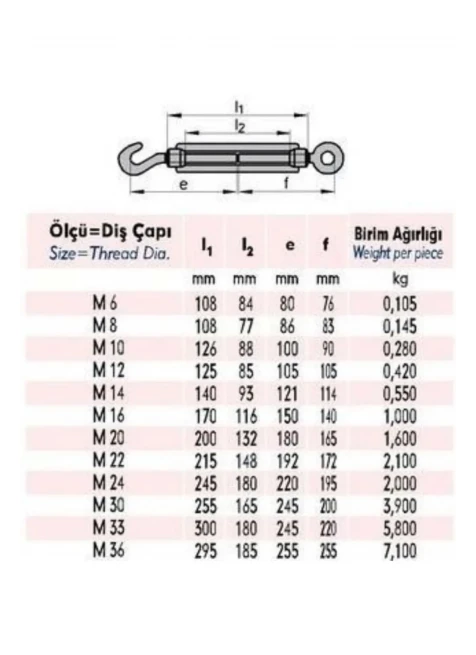 $l_1$
$l_2$
e
f

| Ölçü=Diş Çapı Size=Thread Dia. | $l_1$ | $l_2$ | e | f | Birim Ağırlığı Weight per piece |
|---|---|---|---|---|---|
| | mm | mm | mm | mm | kg |
| M 6 | 108 | 84 | 80 | 76 | 0,105 |
| M 8 | 108 | 77 | 86 | 83 | 0,145 |
| M 10 | 126 | 88 | 100 | 90 | 0,280 |
| M 12 | 125 | 85 | 105 | 105 | 0,420 |
| M 14 | 140 | 93 | 121 | 114 | 0,550 |
| M 16 | 170 | 116 | 150 | 140 | 1,000 |
| M 20 | 200 | 132 | 180 | 165 | 1,600 |
| M 22 | 215 | 148 | 192 | 172 | 2,100 |
| M 24 | 245 | 180 | 220 | 195 | 2,000 |
| M 30 | 255 | 165 | 245 | 200 | 3,900 |
| M 33 | 300 | 180 | 245 | 220 | 5,800 |
| M 36 | 295 | 185 | 255 | 255 | 7,100 |